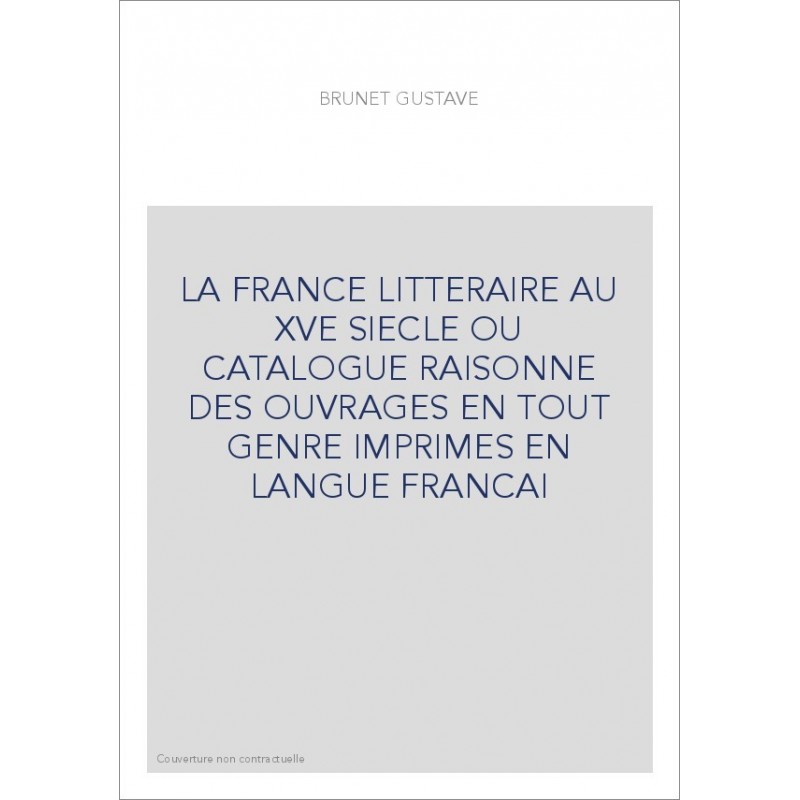 BRUNET GUSTAVE

LA FRANCE LITTERAIRE AU XVE SIECLE OU CATALOGUE RAISONNE DES OUVRAGES EN TOUT GENRE IMPRIMES EN LANGUE FRANCAI

Couverture non contractuelle